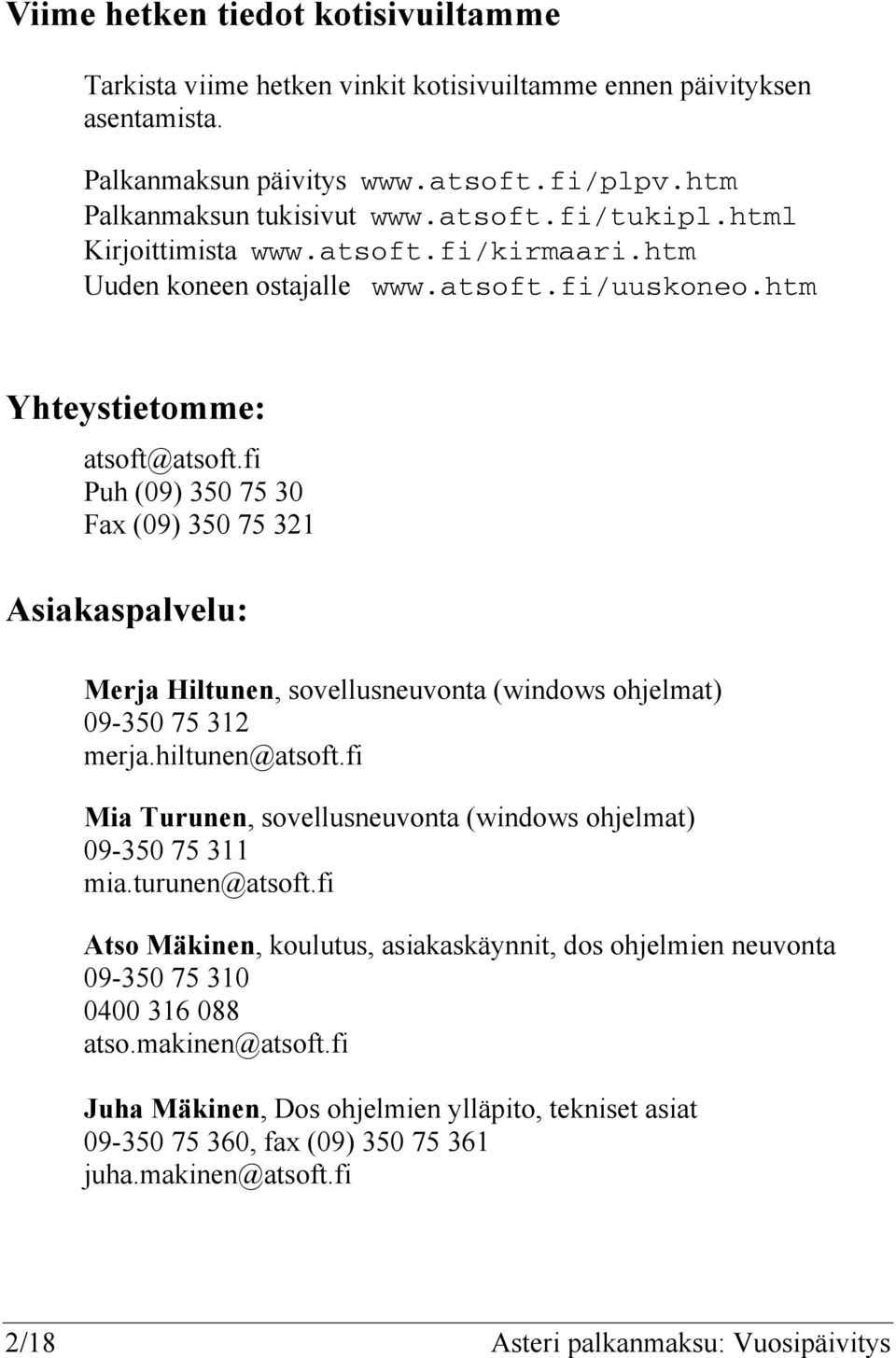 Viime hetken tiedot kotisivuiltamme

Tarkista viime hetken vinkit kotisivuiltamme ennen päivityksen asentamista.

Palkanmaksun päivitys www.atsoft.fi/plpv.htm
Palkanmaksun tukisivut www.atsoft.fi/tukipl.html
Kirjoittimista www.atsoft.fi/kirmaari.htm
Uuden koneen ostajalle www.atsoft.fi/uuskoneo.htm

Yhteystietomme:

atsoft@atsoft.fi
Puh (09) 350 75 30
Fax (09) 350 75 321

Asiakaspalvelu:

Merja Hiltunen, sovellusneuvonta (windows ohjelmat)
09-350 75 312
merja.hiltunen@atsoft.fi

Mia Turunen, sovellusneuvonta (windows ohjelmat)
09-350 75 311
mia.turunen@atsoft.fi

Atso Mäkinen, koulutus, asiakaskäynnit, dos ohjelmien neuvonta
09-350 75 310
0400 316 088
atso.makinen@atsoft.fi

Juha Mäkinen, Dos ohjelmien ylläpito, tekniset asiat
09-350 75 360, fax (09) 350 75 361
juha.makinen@atsoft.fi

2/18 Asteri palkanmaksu: Vuosipäivitys